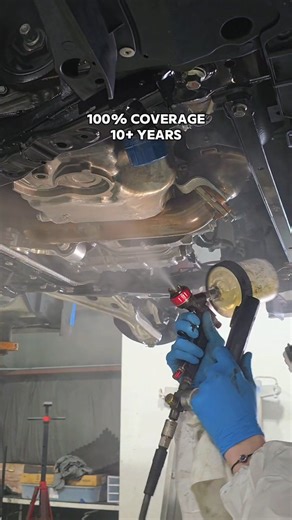 100% COVERAGE
10+ YEARS